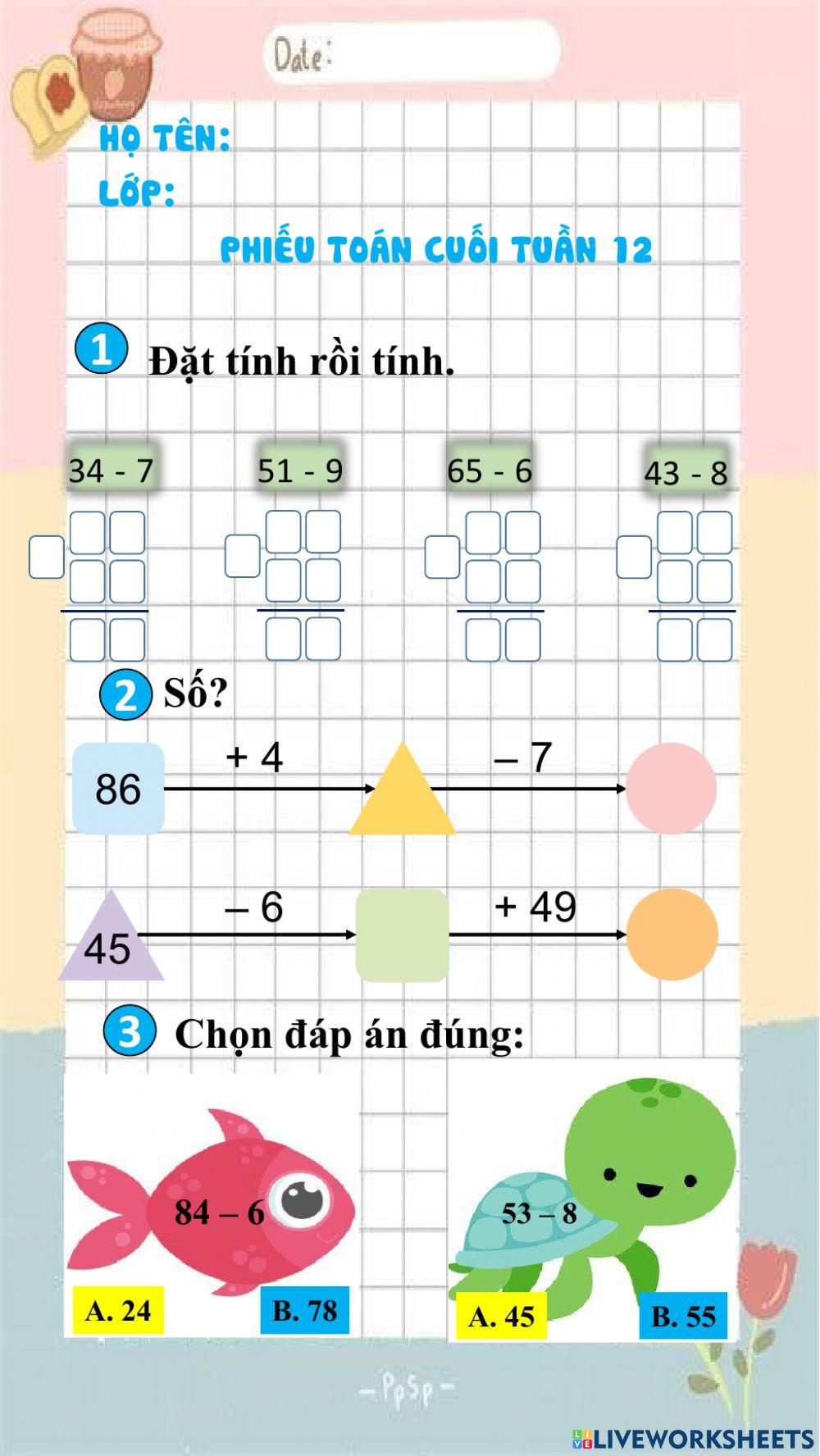 Date:

HỌ TÊN:

LỚP:

PHIẾU TOÁN CUỐI TUẦN 12

1 Đặt tính rồi tính.

34 - 7

51 - 9

65 - 6

43 - 8

2 Số?

86

+ 4

– 7

45

– 6

+ 49

3 Chọn đáp án đúng:

84 – 6

A. 24

B. 78

53 – 8

A. 45

B. 55

– PpSp –

LIVEWORKSHEETS